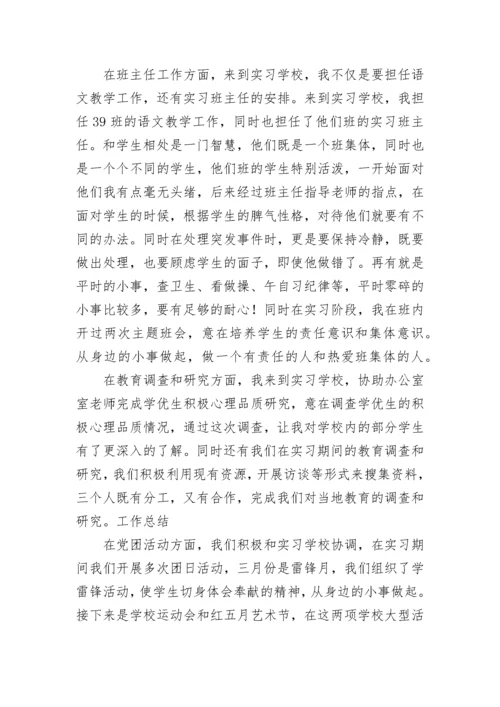 在班主任工作方面，来到实习学校，我不仅是要担任语文教学工作，还有实习班主任的安排。来到实习学校，我担任39班的语文教学工作，同时也担任了他们班的实习班主任。和学生相处是一门智慧，他们既是一个班集体，同时也是一个个不同的学生，他们班的学生特别活泼，一开始面对他们我有点毫无头绪，后来经过班主任指导老师的指点，在面对学生的时候，根据学生的脾气性格，对待他们就要有不同的办法。同时在处理突发事件时，更是要保持冷静，既要做出处理，也要顾虑学生的面子，即使他做错了。再有就是平时的小事，查卫生、看做操、午自习纪律等，平时零碎的小事比较多，要有足够的耐心！同时在实习阶段，我在班内开过两次主题班会，意在培养学生的责任意识和集体意识。从身边的小事做起，做一个有责任的人和热爱班集体的人。

在教育调查和研究方面，我来到实习学校，协助办公室室老师完成学优生积极心理品质研究，意在调查学优生的积极心理品质情况，通过这次调查，让我对学校内的部分学生有了更深入的了解。同时还有我们在实习期间的教育调查和研究，我们积极利用现有资源，开展访谈等形式来搜集资料，三个人既有分工，又有合作，完成我们对当地教育的调查和研究。工作总结

在党团活动方面，我们积极和实习学校协调，在实习期间我们开展多次团日活动，三月份是雷锋月，我们组织了学雷锋活动，使学生切身体会奉献的精神，从身边的小事做起。接下来是学校运动会和红五月艺术节，在这两项学校大型活